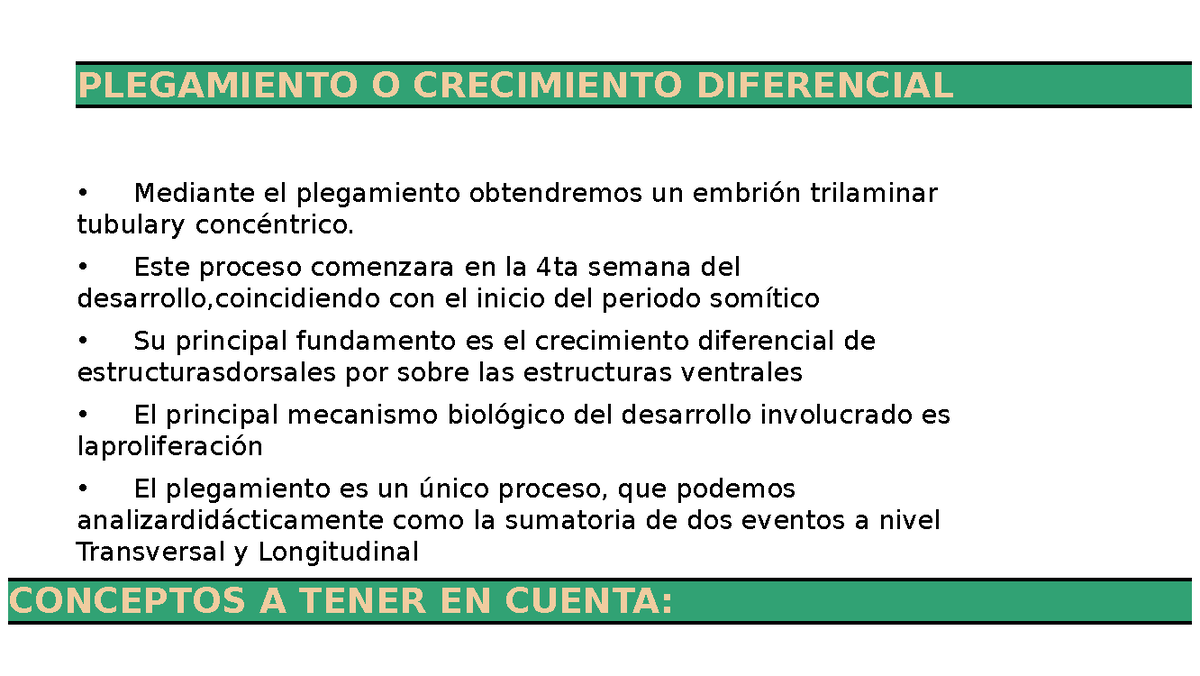 PLEGAMIENTO O CRECIMIENTO DIFERENCIAL

• Mediante el plegamiento obtendremos un embrión trilaminar tubulary concéntrico.

• Este proceso comenzara en la 4ta semana del desarrollo,coincidiendo con el inicio del periodo somítico

• Su principal fundamento es el crecimiento diferencial de estructurasdorsales por sobre las estructuras ventrales

• El principal mecanismo biológico del desarrollo involucrado es laproliferación

• El plegamiento es un único proceso, que podemos analizardidácticamente como la sumatoria de dos eventos a nivel Transversal y Longitudinal

CONCEPTOS A TENER EN CUENTA: